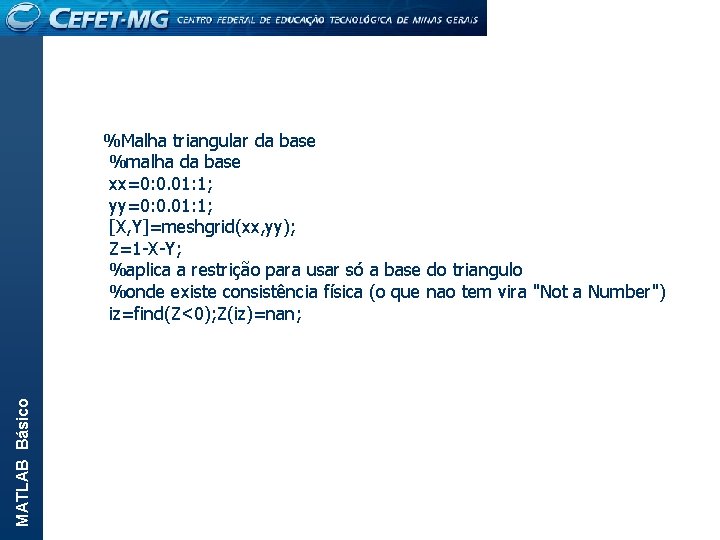 CEFET-MG CENTRO FEDERAL DE EDUCAÇÃO TECNOLÓGICA DE MINAS GERAIS

%Malha triangular da base
%malha da base
xx=0:0.01:1;
yy=0:0.01:1;
[X,Y]=meshgrid(xx,yy);
Z=1-X-Y;
%aplica a restrição para usar só a base do triangulo
%onde existe consistência física (o que nao tem vira "Not a Number")
iz=find(Z<0);Z(iz)=nan;

MATLAB Básico